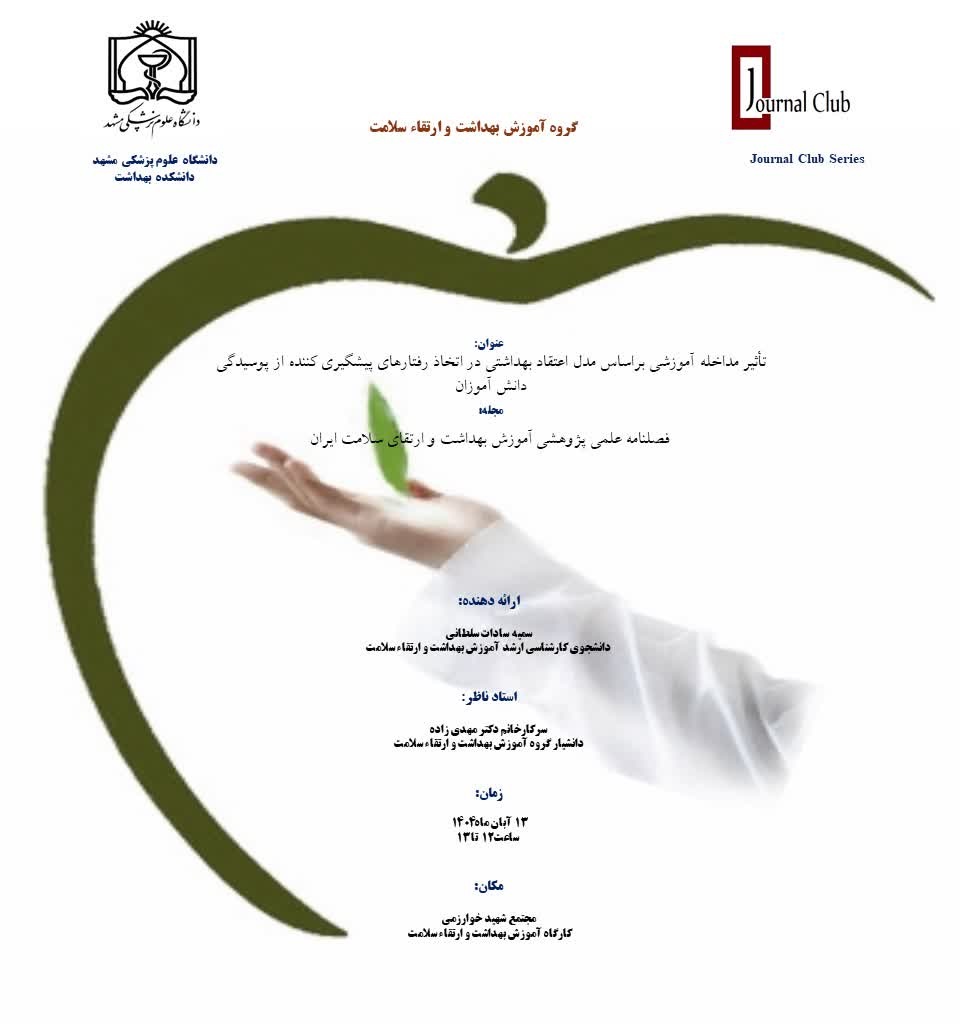 دانشگاه علوم پزشکی مشهد

دانشگاه علوم پزشکی مشهد
دانشکده بهداشت

گروه آموزش بهداشت و ارتقاء سلامت

Journal Club

Journal Club Series

عنوان:
تأثیر مداخله آموزشی براساس مدل اعتقاد بهداشتی در اتخاذ رفتارهای پیشگیری کننده از پوسیدگی دانش آموزان

مجله:
فصلنامه علمی پژوهشی آموزش بهداشت و ارتقای سلامت ایران

ارائه دهنده:
سمیه سادات سلطانی
دانشجوی کارشناسی ارشد آموزش بهداشت و ارتقاء سلامت

استاد ناظر:
سرکارخانم دکتر مهدی زاده
دانشیار گروه آموزش بهداشت و ارتقاء سلامت

زمان:
۱۳ آبان ماه۱۴۰۴
ساعت۱۲ تا۱۳

مکان:
مجتمع شهید خوارزمی
کارگاه آموزش بهداشت و ارتقاء سلامت